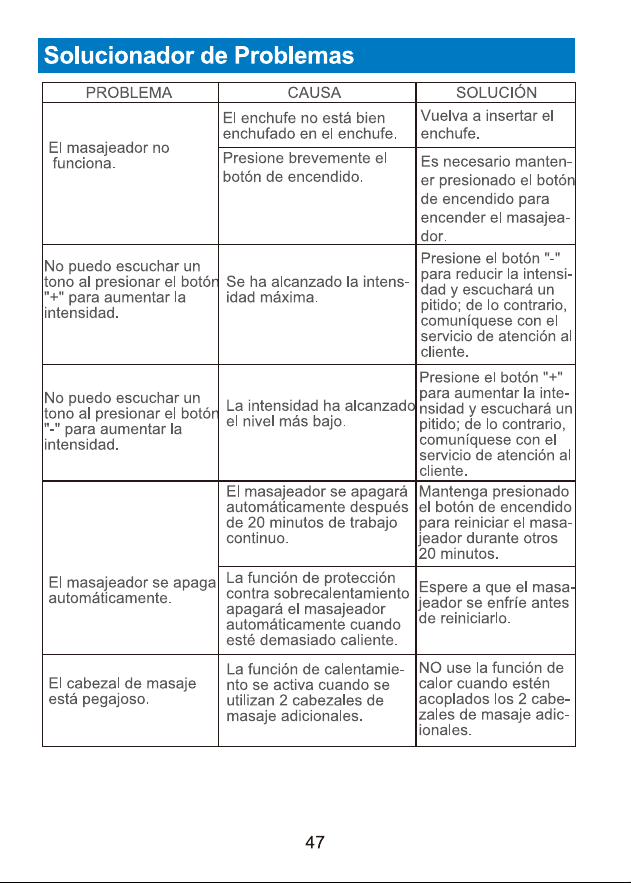 Solucionador de Problemas

| PROBLEMA | CAUSA | SOLUCIÓN |
|---|---|---|
| El masajeador no funciona. | El enchufe no está bien enchufado en el enchufe. | Vuelva a insertar el enchufe. |
| | Presione brevemente el botón de encendido. | Es necesario mantener presionado el botón de encendido para encender el masajeador. |
| No puedo escuchar un tono al presionar el botón "+" para aumentar la intensidad. | Se ha alcanzado la intensidad máxima. | Presione el botón "-" para reducir la intensidad y escuchará un pitido; de lo contrario, comuníquese con el servicio de atención al cliente. |
| No puedo escuchar un tono al presionar el botón "-" para aumentar la intensidad. | La intensidad ha alcanzado el nivel más bajo. | Presione el botón "+" para aumentar la intensidad y escuchará un pitido; de lo contrario, comuníquese con el servicio de atención al cliente. |
| El masajeador se apaga automáticamente. | El masajeador se apagará automáticamente después de 20 minutos de trabajo continuo. | Mantenga presionado el botón de encendido para reiniciar el masajeador durante otros 20 minutos. |
| | La función de protección contra sobrecalentamiento apagará el masajeador automáticamente cuando esté demasiado caliente. | Espere a que el masajeador se enfríe antes de reiniciarlo. |
| El cabezal de masaje está pegajoso. | La función de calentamiento se activa cuando se utilizan 2 cabezales de masaje adicionales. | NO use la función de calor cuando estén acoplados los 2 cabezales de masaje adicionales. |

47